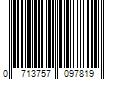 0 713757 097819